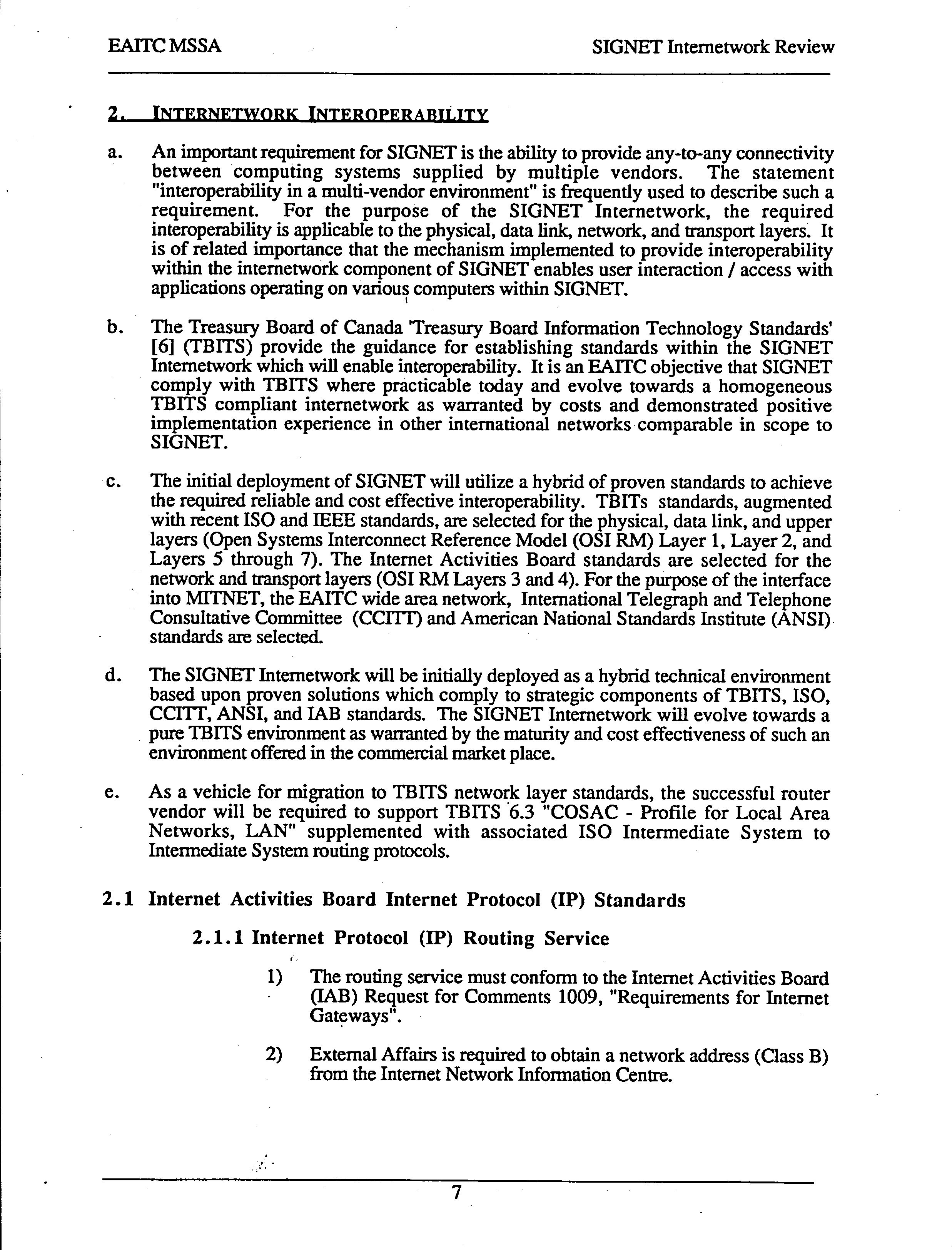 EAITC MSSA

SIGNET Internetwork Review

2. INTERNETWORK INTEROPERABILITY

a. An important requirement for SIGNET is the ability to provide any-to-any connectivity between computing systems supplied by multiple vendors. The statement "interoperability in a multi-vendor environment" is frequently used to describe such a requirement. For the purpose of the SIGNET Internetwork, the required interoperability is applicable to the physical, data link, network, and transport layers. It is of related importance that the mechanism implemented to provide interoperability within the internetwork component of SIGNET enables user interaction / access with applications operating on various computers within SIGNET.

b. The Treasury Board of Canada 'Treasury Board Information Technology Standards' [6] (TBITS) provide the guidance for establishing standards within the SIGNET Internetwork which will enable interoperability. It is an EAITC objective that SIGNET comply with TBITS where practicable today and evolve towards a homogeneous TBITS compliant internetwork as warranted by costs and demonstrated positive implementation experience in other international networks comparable in scope to SIGNET.

c. The initial deployment of SIGNET will utilize a hybrid of proven standards to achieve the required reliable and cost effective interoperability. TBITs standards, augmented with recent ISO and IEEE standards, are selected for the physical, data link, and upper layers (Open Systems Interconnect Reference Model (OSI RM) Layer 1, Layer 2, and Layers 5 through 7). The Internet Activities Board standards are selected for the network and transport layers (OSI RM Layers 3 and 4). For the purpose of the interface into MITNET, the EAITC wide area network, International Telegraph and Telephone Consultative Committee (CCITT) and American National Standards Institute (ANSI) standards are selected.

d. The SIGNET Internetwork will be initially deployed as a hybrid technical environment based upon proven solutions which comply to strategic components of TBITS, ISO, CCITT, ANSI, and IAB standards. The SIGNET Internetwork will evolve towards a pure TBITS environment as warranted by the maturity and cost effectiveness of such an environment offered in the commercial market place.

e. As a vehicle for migration to TBITS network layer standards, the successful router vendor will be required to support TBITS 6.3 "COSAC - Profile for Local Area Networks, LAN" supplemented with associated ISO Intermediate System to Intermediate System routing protocols.

2.1 Internet Activities Board Internet Protocol (IP) Standards

2.1.1 Internet Protocol (IP) Routing Service

1) The routing service must conform to the Internet Activities Board (IAB) Request for Comments 1009, "Requirements for Internet Gateways".

2) External Affairs is required to obtain a network address (Class B) from the Internet Network Information Centre.

7